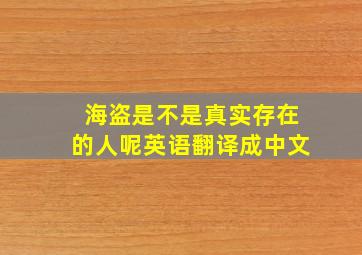 海盗是不是真实存在的人呢英语翻译成中文